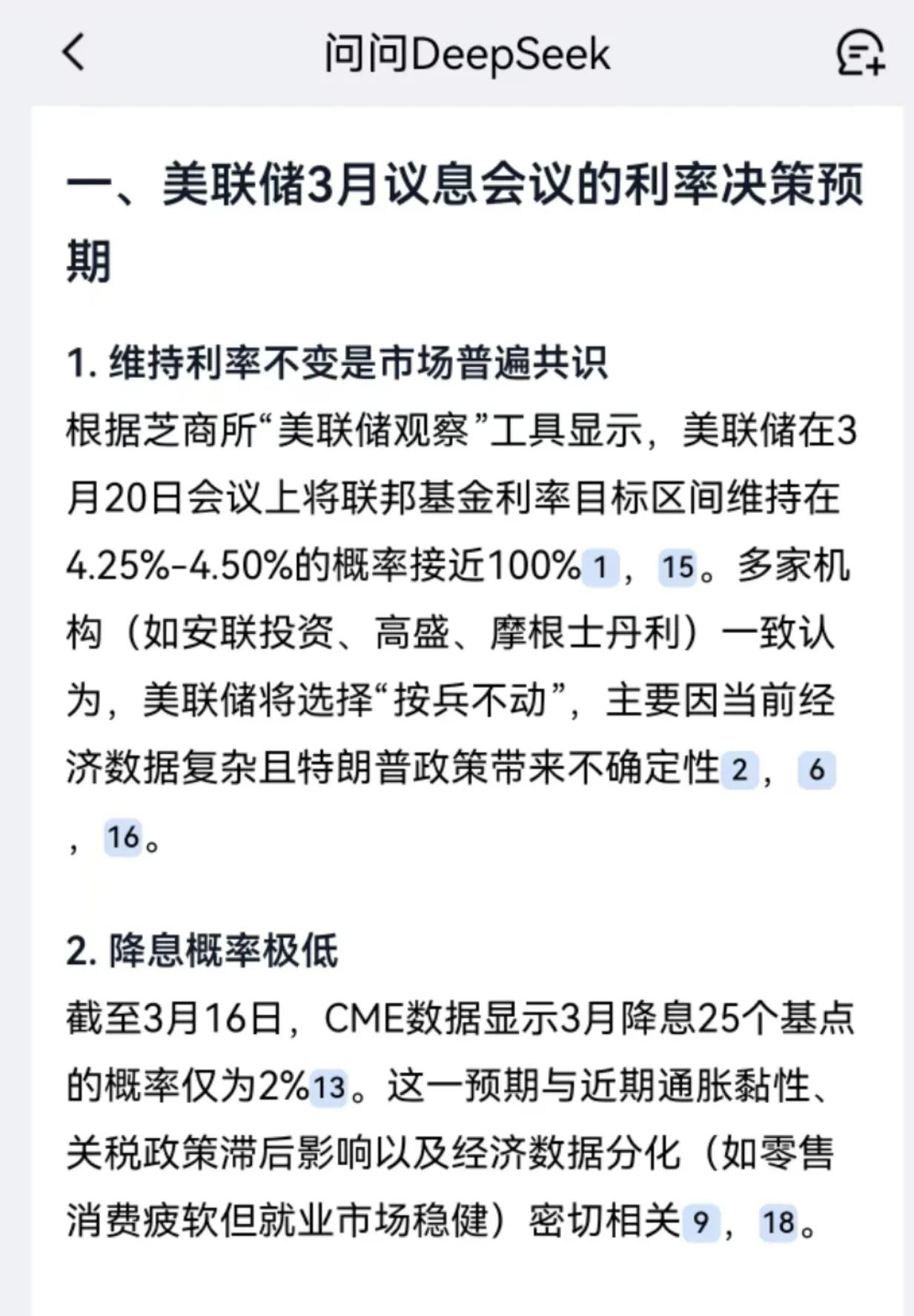 问问DeepSeek

一、美联储3月议息会议的利率决策预期

1. 维持利率不变是市场普遍共识
根据芝商所“美联储观察”工具显示，美联储在3月20日会议上将联邦基金利率目标区间维持在4.25%-4.50%的概率接近100% 1 ， 15 。多家机构（如安联投资、高盛、摩根士丹利）一致认为，美联储将选择“按兵不动”，主要因当前经济数据复杂且特朗普政策带来不确定性 2 ， 6 ， 16 。

2. 降息概率极低
截至3月16日，CME数据显示3月降息25个基点的概率仅为2% 13 。这一预期与近期通胀黏性、关税政策滞后影响以及经济数据分化（如零售消费疲软但就业市场稳健）密切相关 9 ， 18 。